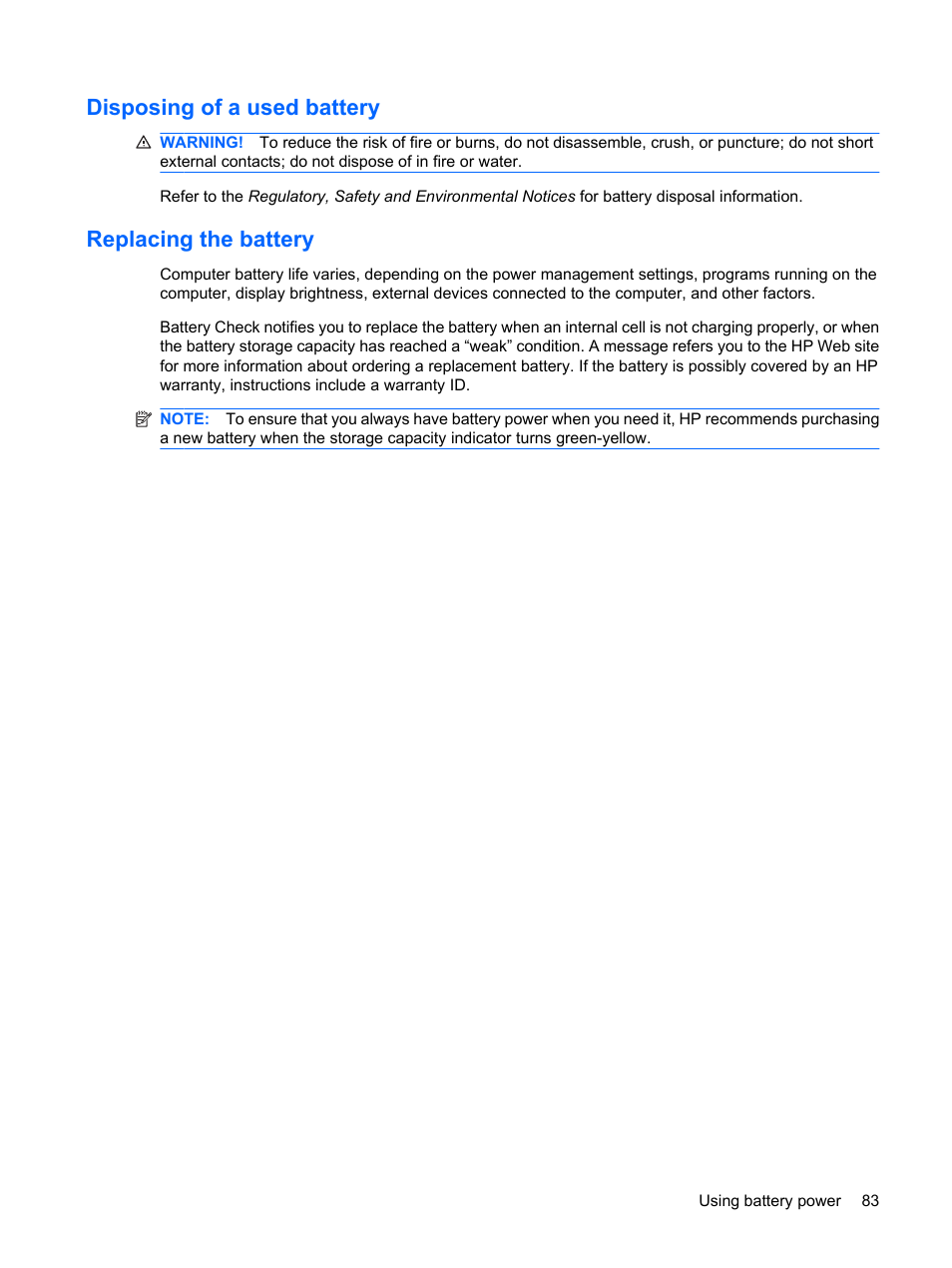 Disposing of a used battery

WARNING! To reduce the risk of fire or burns, do not disassemble, crush, or puncture; do not short external contacts; do not dispose of in fire or water.

Refer to the Regulatory, Safety and Environmental Notices for battery disposal information.

Replacing the battery

Computer battery life varies, depending on the power management settings, programs running on the computer, display brightness, external devices connected to the computer, and other factors.

Battery Check notifies you to replace the battery when an internal cell is not charging properly, or when the battery storage capacity has reached a “weak” condition. A message refers you to the HP Web site for more information about ordering a replacement battery. If the battery is possibly covered by an HP warranty, instructions include a warranty ID.

NOTE: To ensure that you always have battery power when you need it, HP recommends purchasing a new battery when the storage capacity indicator turns green-yellow.

Using battery power 83